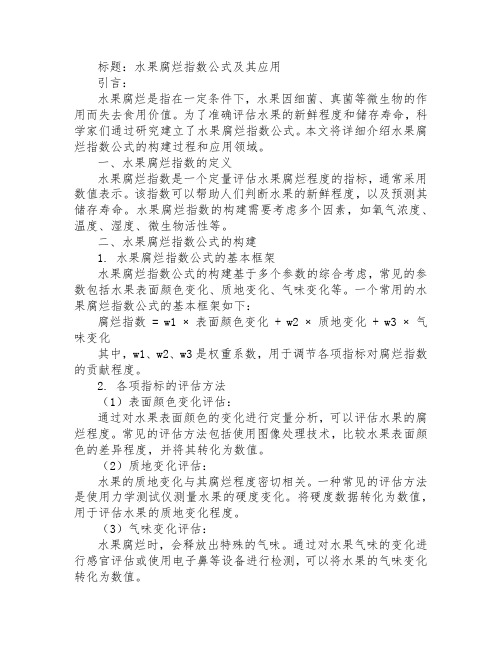 标题：水果腐烂指数公式及其应用

引言：

水果腐烂是指在一定条件下，水果因细菌、真菌等微生物的作用而失去食用价值。为了准确评估水果的新鲜程度和储存寿命，科学家们通过研究建立了水果腐烂指数公式。本文将详细介绍水果腐烂指数公式的构建过程和应用领域。

一、水果腐烂指数的定义

水果腐烂指数是一个定量评估水果腐烂程度的指标，通常采用数值表示。该指数可以帮助人们判断水果的新鲜程度，以及预测其储存寿命。水果腐烂指数的构建需要考虑多个因素，如氧气浓度、温度、湿度、微生物活性等。

二、水果腐烂指数公式的构建

1. 水果腐烂指数公式的基本框架

水果腐烂指数公式的构建基于多个参数的综合考虑，常见的参数包括水果表面颜色变化、质地变化、气味变化等。一个常用的水果腐烂指数公式的基本框架如下：

腐烂指数 = w1 × 表面颜色变化 + w2 × 质地变化 + w3 × 气味变化

其中，w1、w2、w3是权重系数，用于调节各项指标对腐烂指数的贡献程度。

2. 各项指标的评估方法

（1）表面颜色变化评估：

通过对水果表面颜色的变化进行定量分析，可以评估水果的腐烂程度。常见的评估方法包括使用图像处理技术，比较水果表面颜色的差异程度，并将其转化为数值。

（2）质地变化评估：

水果的质地变化与其腐烂程度密切相关。一种常见的评估方法是使用力学测试仪测量水果的硬度变化。将硬度数据转化为数值，用于评估水果的质地变化程度。

（3）气味变化评估：

水果腐烂时，会释放出特殊的气味。通过对水果气味的变化进行感官评估或使用电子鼻等设备进行检测，可以将水果的气味变化转化为数值。